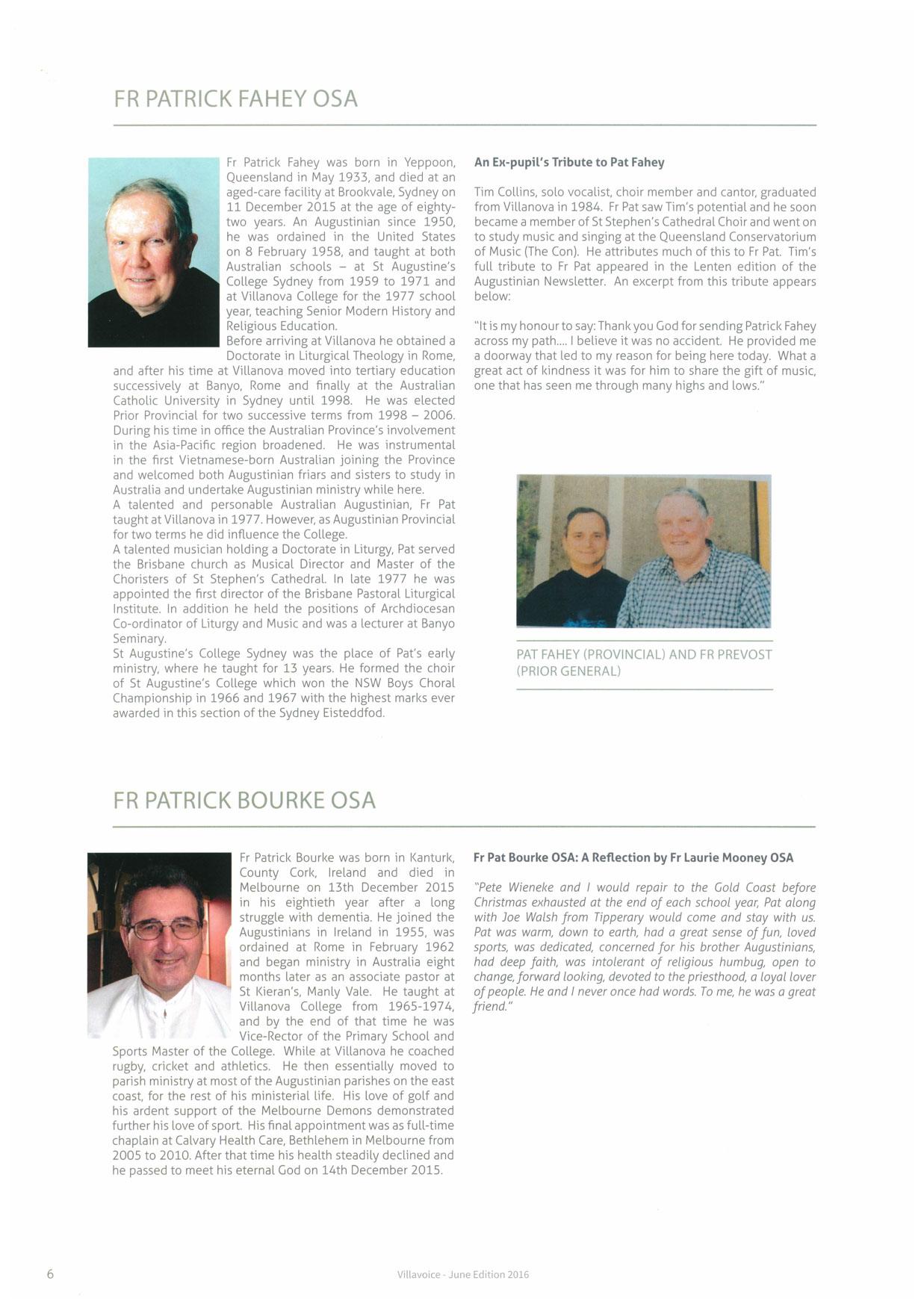 FR PATRICK FAHEY OSA

Fr Patrick Fahey was born in Yeppoon, Queensland in May 1933, and died at an aged-care facility at Brookvale, Sydney on 11 December 2015 at the age of eighty-two years. An Augustinian since 1950, he was ordained in the United States on 8 February 1958, and taught at both Australian schools – at St Augustine's College Sydney from 1959 to 1971 and at Villanova College for the 1977 school year, teaching Senior Modern History and Religious Education.
Before arriving at Villanova he obtained a Doctorate in Liturgical Theology in Rome, and after his time at Villanova moved into tertiary education successively at Banyo, Rome and finally at the Australian Catholic University in Sydney until 1998. He was elected Prior Provincial for two successive terms from 1998 – 2006. During his time in office the Australian Province's involvement in the Asia-Pacific region broadened. He was instrumental in the first Vietnamese-born Australian joining the Province and welcomed both Augustinian friars and sisters to study in Australia and undertake Augustinian ministry while here.
A talented and personable Australian Augustinian, Fr Pat taught at Villanova in 1977. However, as Augustinian Provincial for two terms he did influence the College.
A talented musician holding a Doctorate in Liturgy, Pat served the Brisbane church as Musical Director and Master of the Choristers of St Stephen's Cathedral. In late 1977 he was appointed the first director of the Brisbane Pastoral Liturgical Institute. In addition he held the positions of Archdiocesan Co-ordinator of Liturgy and Music and was a lecturer at Banyo Seminary.
St Augustine's College Sydney was the place of Pat's early ministry, where he taught for 13 years. He formed the choir of St Augustine's College which won the NSW Boys Choral Championship in 1966 and 1967 with the highest marks ever awarded in this section of the Sydney Eisteddfod.

An Ex-pupil's Tribute to Pat Fahey

Tim Collins, solo vocalist, choir member and cantor, graduated from Villanova in 1984. Fr Pat saw Tim's potential and he soon became a member of St Stephen's Cathedral Choir and went on to study music and singing at the Queensland Conservatorium of Music (The Con). He attributes much of this to Fr Pat. Tim's full tribute to Fr Pat appeared in the Lenten edition of the Augustinian Newsletter. An excerpt from this tribute appears below:

"It is my honour to say: Thank you God for sending Patrick Fahey across my path.... I believe it was no accident. He provided me a doorway that led to my reason for being here today. What a great act of kindness it was for him to share the gift of music, one that has seen me through many highs and lows."

PAT FAHEY (PROVINCIAL) AND FR PREVOST (PRIOR GENERAL)

FR PATRICK BOURKE OSA

Fr Patrick Bourke was born in Kanturk, County Cork, Ireland and died in Melbourne on 13th December 2015 in his eightieth year after a long struggle with dementia. He joined the Augustinians in Ireland in 1955, was ordained at Rome in February 1962 and began ministry in Australia eight months later as an associate pastor at St Kieran's, Manly Vale. He taught at Villanova College from 1965-1974, and by the end of that time he was Vice-Rector of the Primary School and Sports Master of the College. While at Villanova he coached rugby, cricket and athletics. He then essentially moved to parish ministry at most of the Augustinian parishes on the east coast, for the rest of his ministerial life. His love of golf and his ardent support of the Melbourne Demons demonstrated further his love of sport. His final appointment was as full-time chaplain at Calvary Health Care, Bethlehem in Melbourne from 2005 to 2010. After that time his health steadily declined and he passed to meet his eternal God on 14th December 2015.

Fr Pat Bourke OSA: A Reflection by Fr Laurie Mooney OSA

"Pete Wieneke and I would repair to the Gold Coast before Christmas exhausted at the end of each school year, Pat along with Joe Walsh from Tipperary would come and stay with us. Pat was warm, down to earth, had a great sense of fun, loved sports, was dedicated, concerned for his brother Augustinians, had deep faith, was intolerant of religious humbug, open to change, forward looking, devoted to the priesthood, a loyal lover of people. He and I never once had words. To me, he was a great friend."

6

Villavoice - June Edition 2016